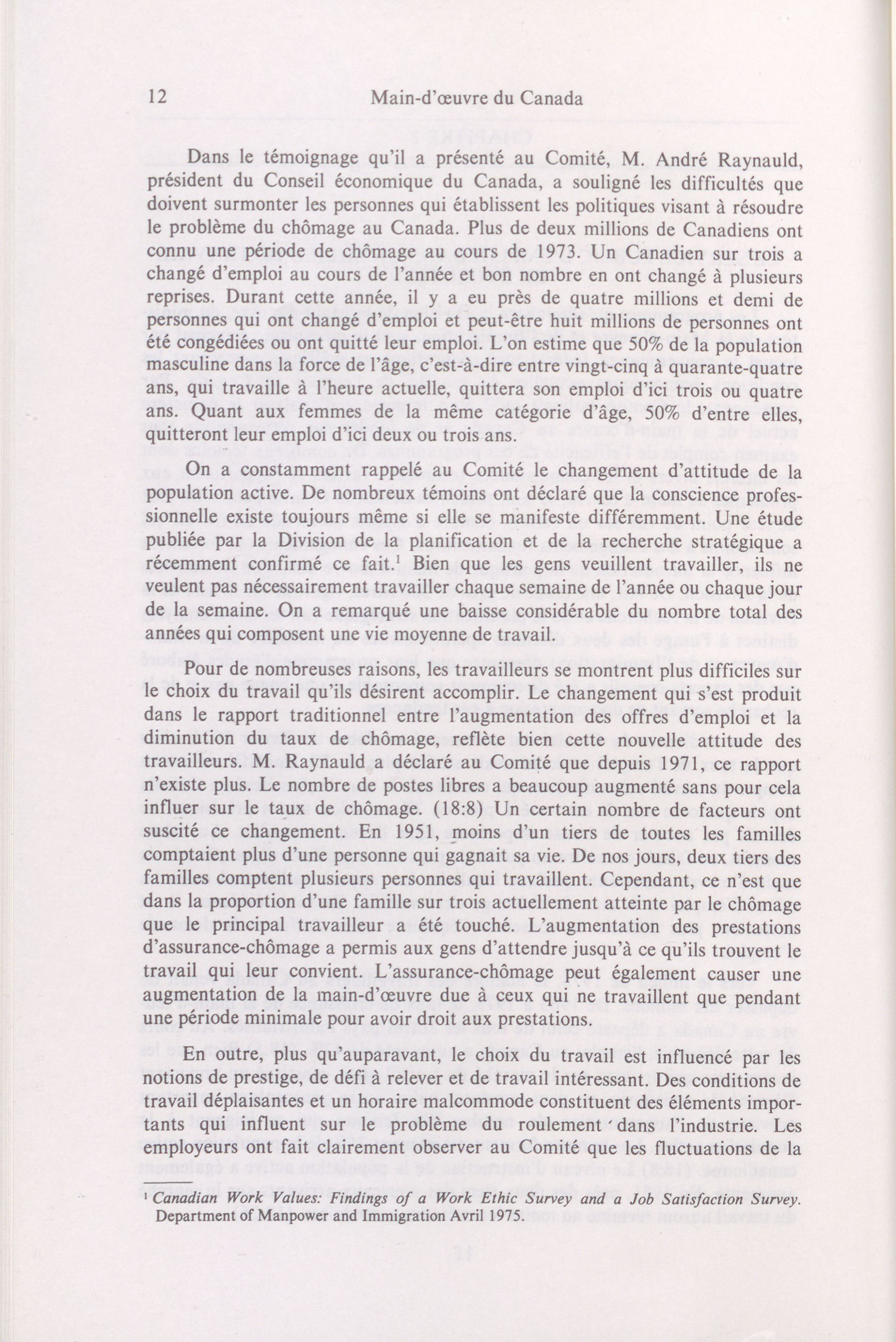 12 Main-d'œuvre du Canada

Dans le témoignage qu'il a présenté au Comité, M. André Raynauld, président du Conseil économique du Canada, a souligné les difficultés que doivent surmonter les personnes qui établissent les politiques visant à résoudre le problème du chômage au Canada. Plus de deux millions de Canadiens ont connu une période de chômage au cours de 1973. Un Canadien sur trois a changé d'emploi au cours de l'année et bon nombre en ont changé à plusieurs reprises. Durant cette année, il y a eu près de quatre millions et demi de personnes qui ont changé d'emploi et peut-être huit millions de personnes ont été congédiées ou ont quitté leur emploi. L'on estime que 50% de la population masculine dans la force de l'âge, c'est-à-dire entre vingt-cinq à quarante-quatre ans, qui travaille à l'heure actuelle, quittera son emploi d'ici trois ou quatre ans. Quant aux femmes de la même catégorie d'âge, 50% d'entre elles, quitteront leur emploi d'ici deux ou trois ans.

On a constamment rappelé au Comité le changement d'attitude de la population active. De nombreux témoins ont déclaré que la conscience professionnelle existe toujours même si elle se manifeste différemment. Une étude publiée par la Division de la planification et de la recherche stratégique a récemment confirmé ce fait.$^1$ Bien que les gens veuillent travailler, ils ne veulent pas nécessairement travailler chaque semaine de l'année ou chaque jour de la semaine. On a remarqué une baisse considérable du nombre total des années qui composent une vie moyenne de travail.

Pour de nombreuses raisons, les travailleurs se montrent plus difficiles sur le choix du travail qu'ils désirent accomplir. Le changement qui s'est produit dans le rapport traditionnel entre l'augmentation des offres d'emploi et la diminution du taux de chômage, reflète bien cette nouvelle attitude des travailleurs. M. Raynauld a déclaré au Comité que depuis 1971, ce rapport n'existe plus. Le nombre de postes libres a beaucoup augmenté sans pour cela influer sur le taux de chômage. (18:8) Un certain nombre de facteurs ont suscité ce changement. En 1951, moins d'un tiers de toutes les familles comptaient plus d'une personne qui gagnait sa vie. De nos jours, deux tiers des familles comptent plusieurs personnes qui travaillent. Cependant, ce n'est que dans la proportion d'une famille sur trois actuellement atteinte par le chômage que le principal travailleur a été touché. L'augmentation des prestations d'assurance-chômage a permis aux gens d'attendre jusqu'à ce qu'ils trouvent le travail qui leur convient. L'assurance-chômage peut également causer une augmentation de la main-d'œuvre due à ceux qui ne travaillent que pendant une période minimale pour avoir droit aux prestations.

En outre, plus qu'auparavant, le choix du travail est influencé par les notions de prestige, de défi à relever et de travail intéressant. Des conditions de travail déplaisantes et un horaire malcommode constituent des éléments importants qui influent sur le problème du roulement dans l'industrie. Les employeurs ont fait clairement observer au Comité que les fluctuations de la

$^1$ Canadian Work Values: Findings of a Work Ethic Survey and a Job Satisfaction Survey. Department of Manpower and Immigration Avril 1975.